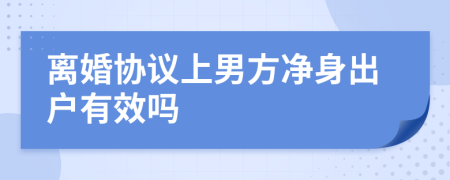 离婚协议上男方净身出户有效吗